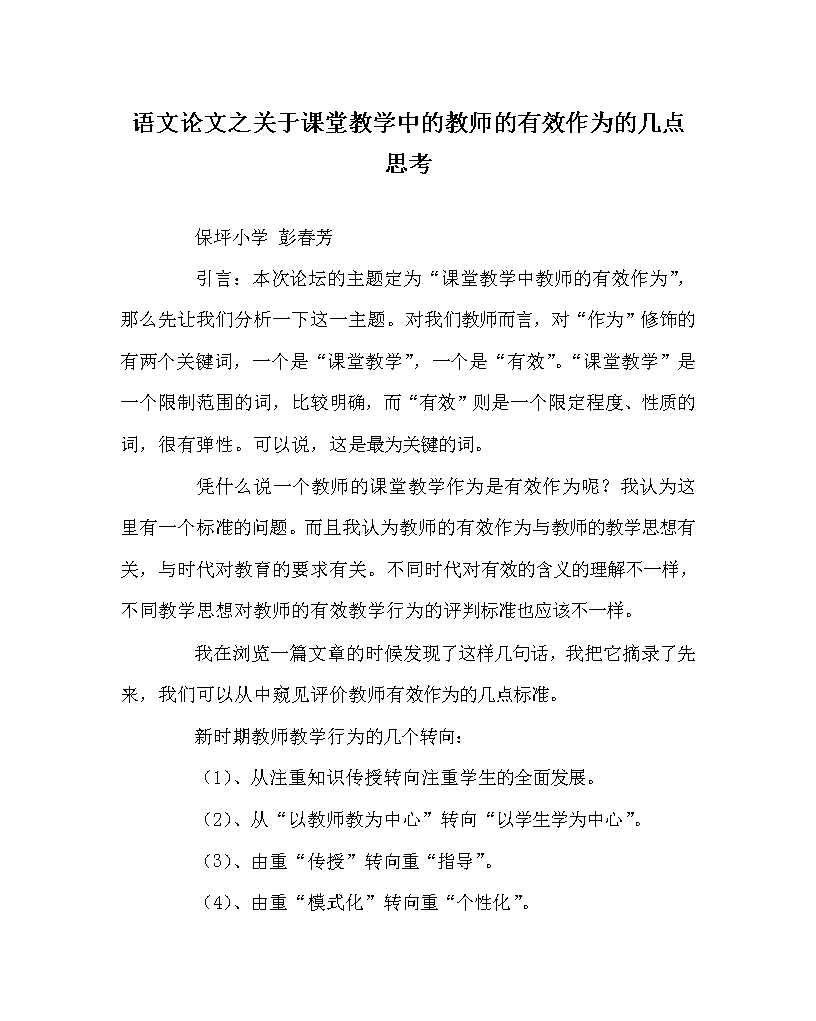 语文论文之关于课堂教学中的教师的有效作为的几点思考

保坪小学 彭春芳

引言：本次论坛的主题定为“课堂教学中教师的有效作为”，那么先让我们分析一下这一主题。对我们教师而言，对“作为”修饰的有两个关键词，一个是“课堂教学”，一个是“有效”。“课堂教学”是一个限制范围的词，比较明确，而“有效”则是一个限定程度、性质的词，很有弹性。可以说，这是最为关键的词。

凭什么说一个教师的课堂教学作为是有效作为呢？我认为这里有一个标准的问题。而且我认为教师的有效作为与教师的教学思想有关，与时代对教育的要求有关。不同时代对有效的含义的理解不一样，不同教学思想对教师的有效教学行为的评判标准也应该不一样。

我在浏览一篇文章的时候发现了这样几句话，我把它摘录了先来，我们可以从中窥见评价教师有效作为的几点标准。

新时期教师教学行为的几个转向：

（1）、从注重知识传授转向注重学生的全面发展。

（2）、从“以教师教为中心”转向“以学生学为中心”。

（3）、由重“传授”转向重“指导”。

（4）、由重“模式化”转向重“个性化”。